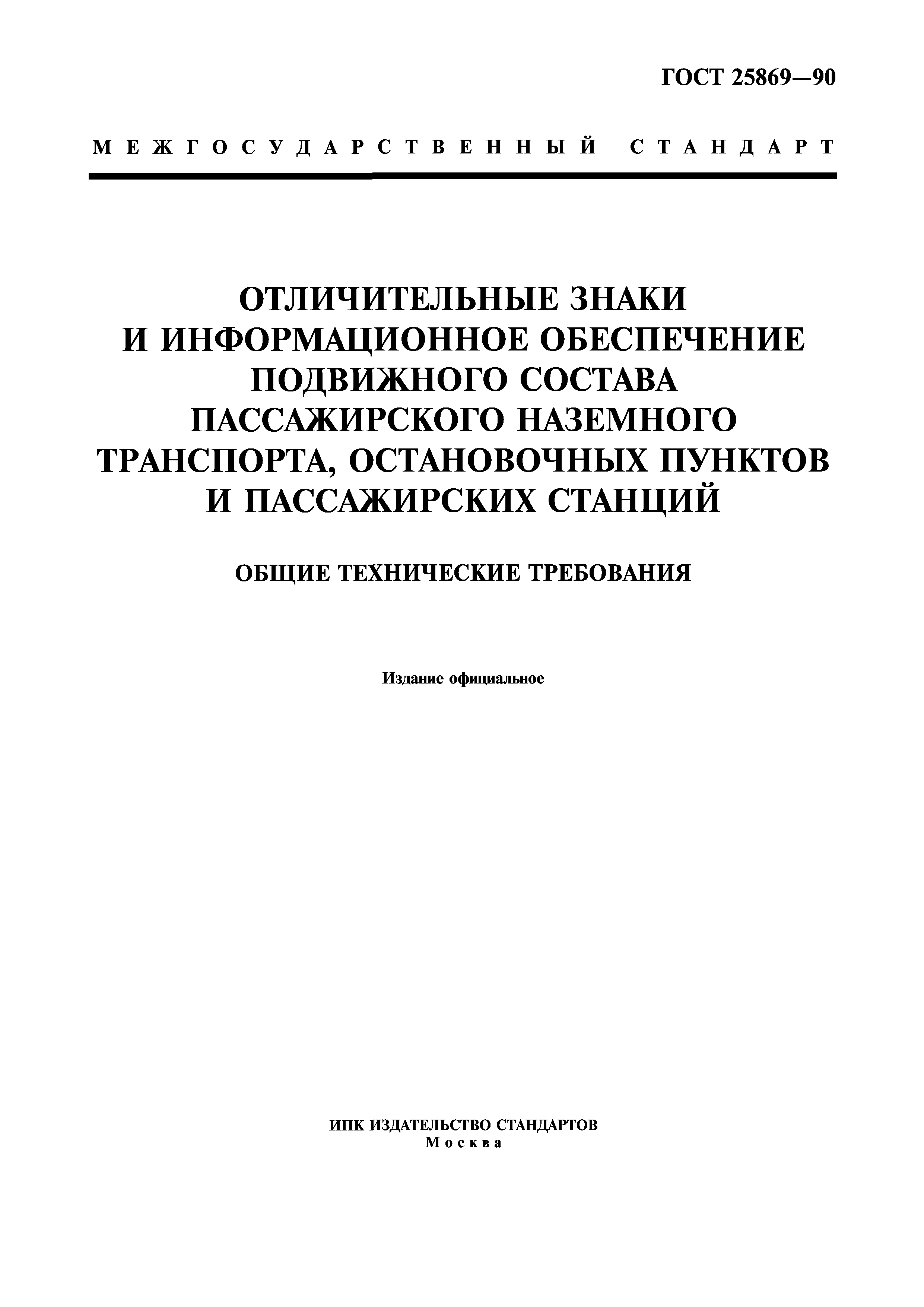 ГОСТ 25869—90

МЕЖГОСУДАРСТВЕННЫЙ СТАНДАРТ

ОТЛИЧИТЕЛЬНЫЕ ЗНАКИ И ИНФОРМАЦИОННОЕ ОБЕСПЕЧЕНИЕ ПОДВИЖНОГО СОСТАВА ПАССАЖИРСКОГО НАЗЕМНОГО ТРАНСПОРТА, ОСТАНОВОЧНЫХ ПУНКТОВ И ПАССАЖИРСКИХ СТАНЦИЙ

ОБЩИЕ ТЕХНИЧЕСКИЕ ТРЕБОВАНИЯ

Издание официальное

ИПК ИЗДАТЕЛЬСТВО СТАНДАРТОВ
Москва